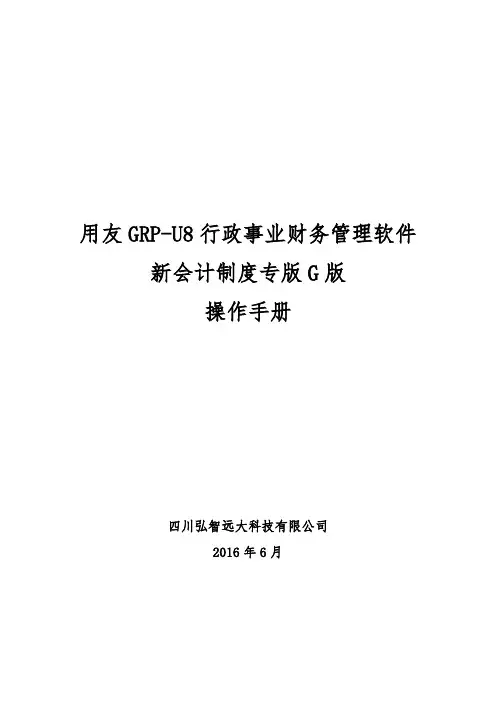 用友GRP-U8行政事业财务管理软件

新会计制度专版G版

操作手册

四川弘智远大科技有限公司

2016年6月